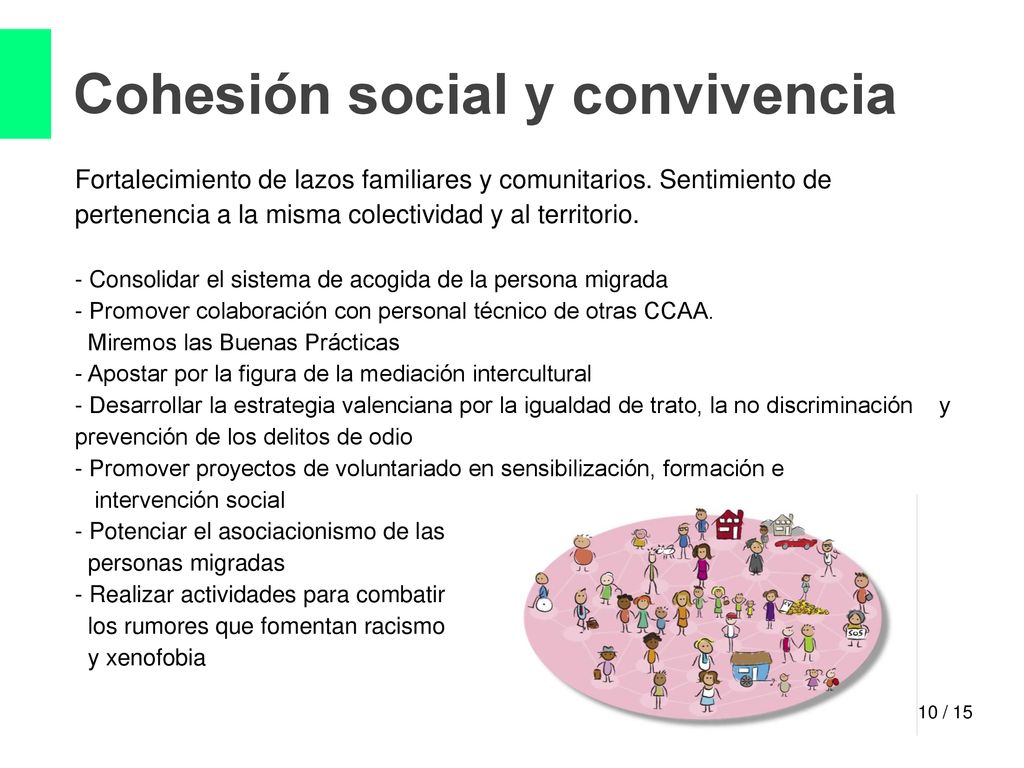 Cohesión social y convivencia

Fortalecimiento de lazos familiares y comunitarios. Sentimiento de pertenencia a la misma colectividad y al territorio.

- Consolidar el sistema de acogida de la persona migrada
- Promover colaboración con personal técnico de otras CCAA.
Miremos las Buenas Prácticas
- Apostar por la figura de la mediación intercultural
- Desarrollar la estrategia valenciana por la igualdad de trato, la no discriminación y prevención de los delitos de odio
- Promover proyectos de voluntariado en sensibilización, formación e intervención social
- Potenciar el asociacionismo de las personas migradas
- Realizar actividades para combatir los rumores que fomentan racismo y xenofobia

SOS

10 / 15